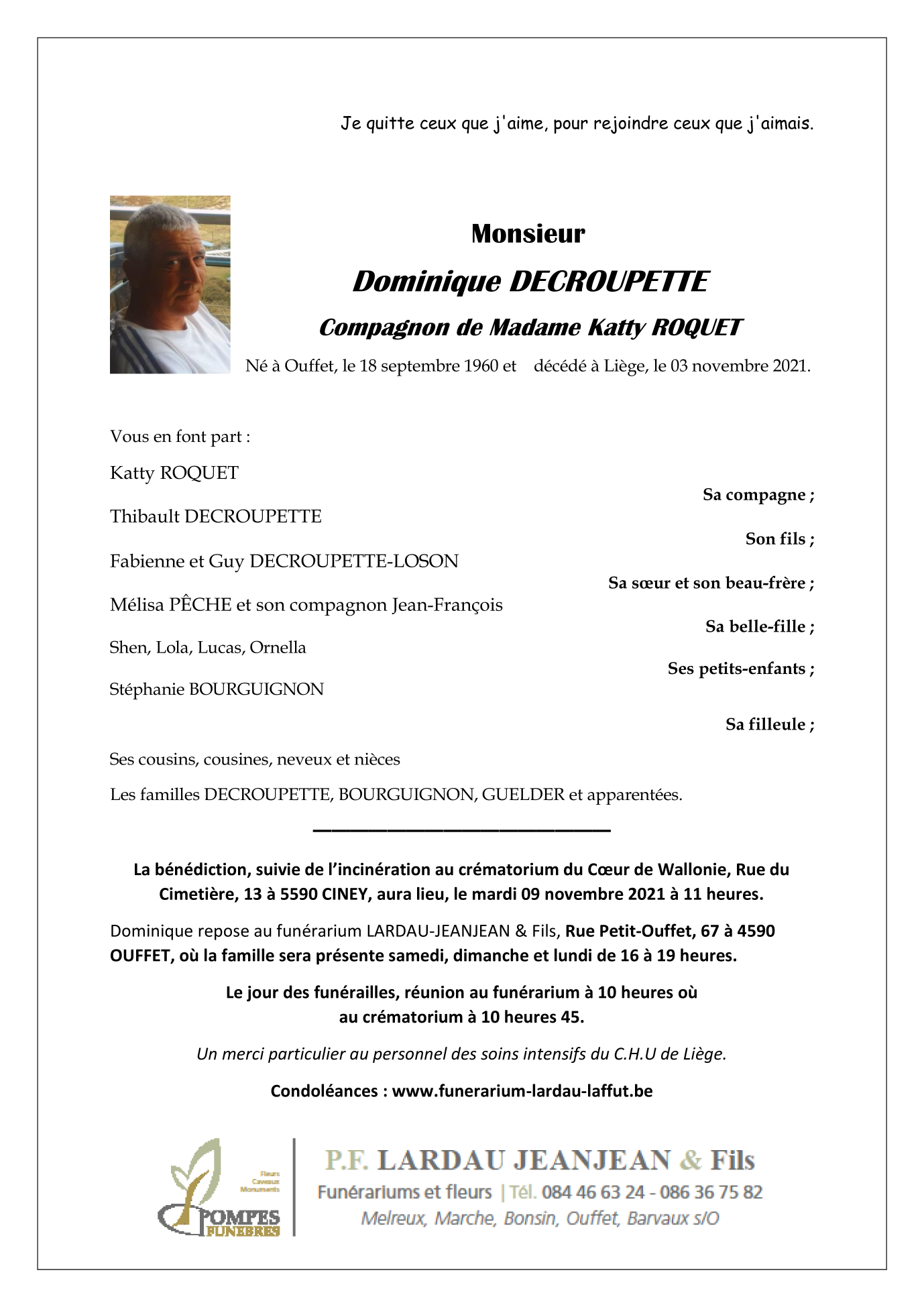 Je quitte ceux que j'aime, pour rejoindre ceux que j'aimais.

Monsieur

Dominique DECROUPETTE

Compagnon de Madame Katty ROQUET

Né à Ouffet, le 18 septembre 1960 et décédé à Liège, le 03 novembre 2021.

Vous en font part :

Katty ROQUET
Sa compagne ;

Thibault DECROUPETTE
Son fils ;

Fabienne et Guy DECROUPETTE-LOSON
Sa sœur et son beau-frère ;

Mélisa PÊCHE et son compagnon Jean-François
Sa belle-fille ;

Shen, Lola, Lucas, Ornella
Ses petits-enfants ;

Stéphanie BOURGUIGNON
Sa filleule ;

Ses cousins, cousines, neveux et nièces

Les familles DECROUPETTE, BOURGUIGNON, GUELDER et apparentées.

La bénédiction, suivie de l'incinération au crématorium du Cœur de Wallonie, Rue du Cimetière, 13 à 5590 CINEY, aura lieu, le mardi 09 novembre 2021 à 11 heures.

Dominique repose au funérarium LARDAU-JEANJEAN & Fils, Rue Petit-Ouffet, 67 à 4590 OUFFET, où la famille sera présente samedi, dimanche et lundi de 16 à 19 heures.

Le jour des funérailles, réunion au funérarium à 10 heures où au crématorium à 10 heures 45.

Un merci particulier au personnel des soins intensifs du C.H.U de Liège.

Condoléances : www.funerarium-lardau-laffut.be

Fleurs Caveaux Monuments
POMPES FUNEBRES

P.F. LARDAU JEANJEAN & Fils
Funérariums et fleurs | Tél. 084 46 63 24 - 086 36 75 82
Melreux, Marche, Bonsin, Ouffet, Barvaux s/O